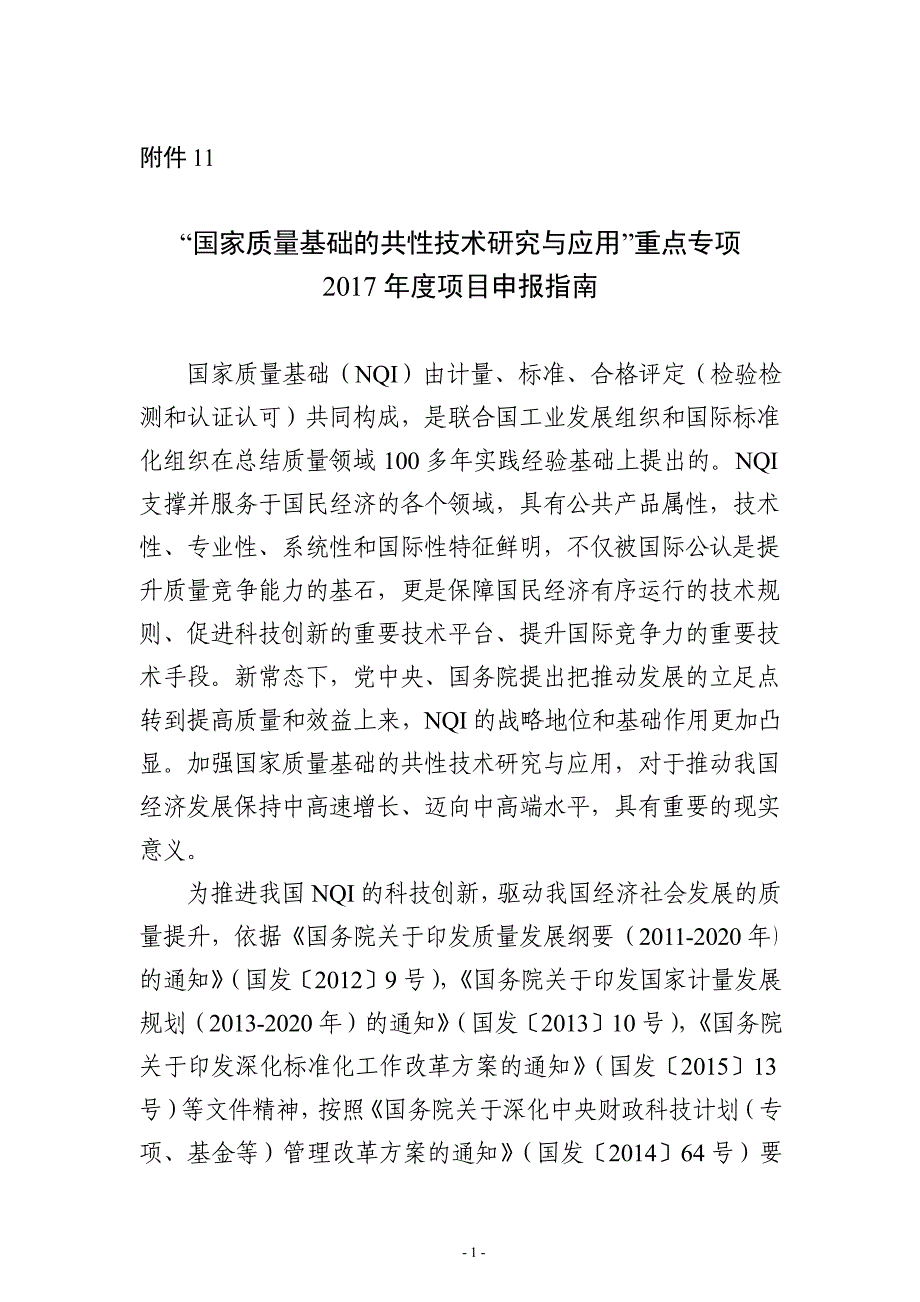 附件 11

“国家质量基础的共性技术研究与应用”重点专项
2017 年度项目申报指南

国家质量基础（NQI）由计量、标准、合格评定（检验检测和认证认可）共同构成，是联合国工业发展组织和国际标准化组织在总结质量领域 100 多年实践经验基础上提出的。NQI 支撑并服务于国民经济的各个领域，具有公共产品属性，技术性、专业性、系统性和国际性特征鲜明，不仅被国际公认是提升质量竞争能力的基石，更是保障国民经济有序运行的技术规则、促进科技创新的重要技术平台、提升国际竞争力的重要技术手段。新常态下，党中央、国务院提出把推动发展的立足点转到提高质量和效益上来，NQI 的战略地位和基础作用更加凸显。加强国家质量基础的共性技术研究与应用，对于推动我国经济发展保持中高速增长、迈向中高端水平，具有重要的现实意义。

为推进我国 NQI 的科技创新，驱动我国经济社会发展的质量提升，依据《国务院关于印发质量发展纲要（2011-2020 年）的通知》（国发〔2012〕9 号），《国务院关于印发国家计量发展规划（2013-2020 年）的通知》（国发〔2013〕10 号），《国务院关于印发深化标准化工作改革方案的通知》（国发〔2015〕13 号）等文件精神，按照《国务院关于深化中央财政科技计划（专项、基金等）管理改革方案的通知》（国发〔2014〕64 号）要

- 1 -